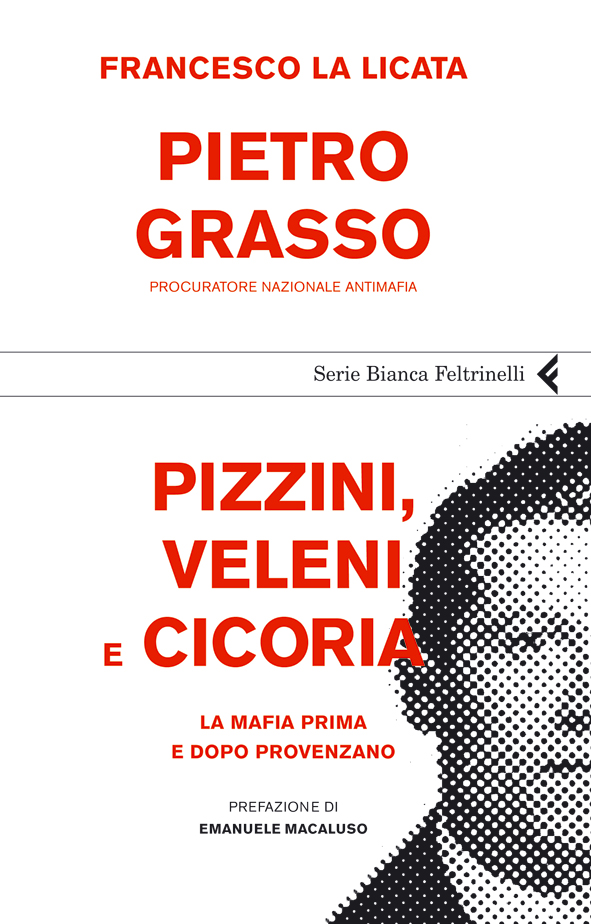 FRANCESCO LA LICATA

PIETRO
GRASSO

PROCURATORE NAZIONALE ANTIMAFIA

Serie Bianca Feltrinelli

PIZZINI,
VELENI
E CICORIA

LA MAFIA PRIMA
E DOPO PROVENZANO

PREFAZIONE DI
EMANUELE MACALUSO